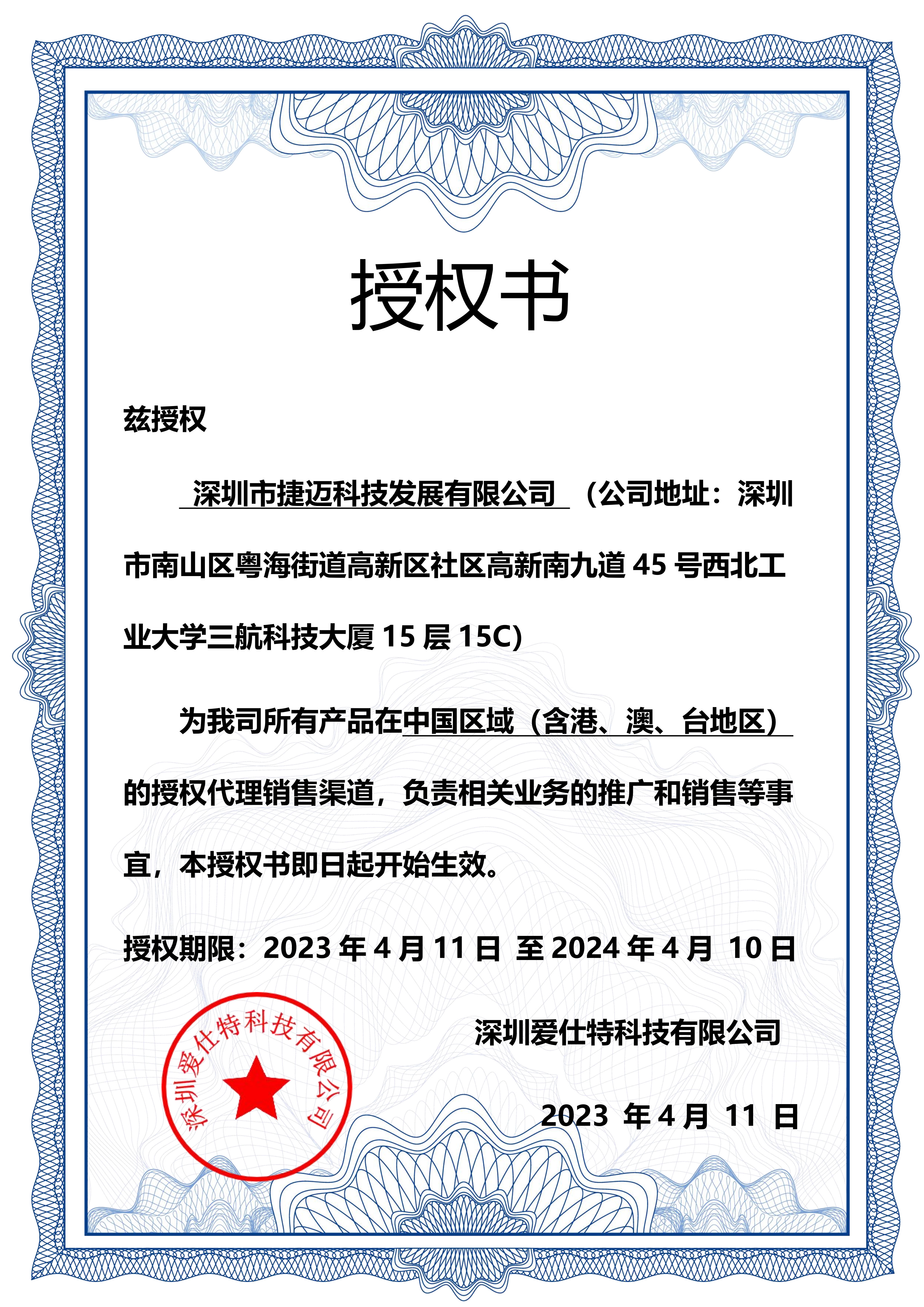 授权书

兹授权

深圳市捷迈科技发展有限公司 （公司地址：深圳市南山区粤海街道高新区社区高新南九道 45 号西北工业大学三航科技大厦 15 层 15C)

为我司所有产品在中国区域（含港、澳、台地区）的授权代理销售渠道，负责相关业务的推广和销售等事宜，本授权书即日起开始生效。

授权期限：2023 年 4 月 11 日 至 2024 年 4 月 10 日

深圳爱仕特科技有限公司

深圳爱仕特科技有限公司

2023 年 4 月 11 日